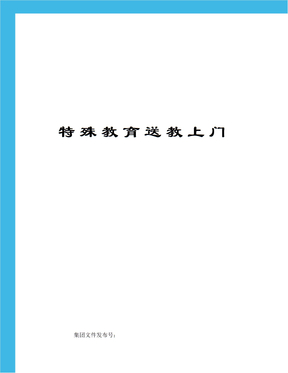 特殊教育送教上门

集团文件发布号：